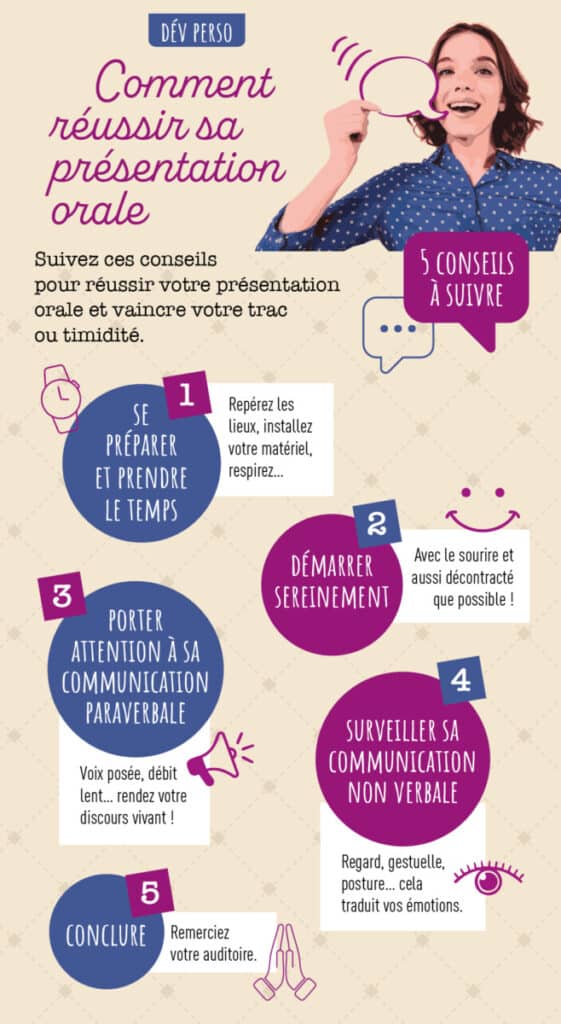 DÉV PERSO

Comment réussir sa présentation orale

Suivez ces conseils pour réussir votre présentation orale et vaincre votre trac ou timidité.

5 CONSEILS À SUIVRE

1
SE PRÉPARER ET PRENDRE LE TEMPS
Repérez les lieux, installez votre matériel, respirez...

2
DÉMARRER SEREINEMENT
Avec le sourire et aussi décontracté que possible !

3
PORTER ATTENTION À SA COMMUNICATION PARAVERBALE
Voix posée, débit lent... rendez votre discours vivant !

4
SURVEILLER SA COMMUNICATION NON VERBALE
Regard, gestuelle, posture... cela traduit vos émotions.

5
CONCLURE
Remerciez votre auditoire.